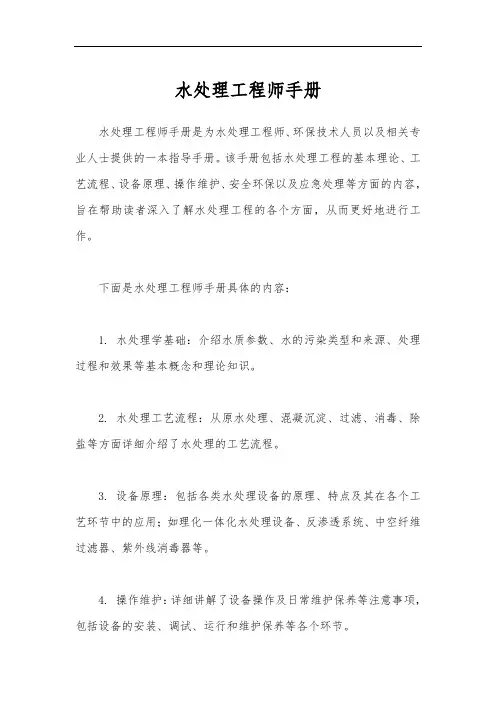 水处理工程师手册

水处理工程师手册是为水处理工程师、环保技术人员以及相关专业人士提供的一本指导手册。该手册包括水处理工程的基本理论、工艺流程、设备原理、操作维护、安全环保以及应急处理等方面的内容，旨在帮助读者深入了解水处理工程的各个方面，从而更好地进行工作。

下面是水处理工程师手册具体的内容：

1. 水处理学基础：介绍水质参数、水的污染类型和来源、处理过程和效果等基本概念和理论知识。

2. 水处理工艺流程：从原水处理、混凝沉淀、过滤、消毒、除盐等方面详细介绍了水处理的工艺流程。

3. 设备原理：包括各类水处理设备的原理、特点及其在各个工艺环节中的应用；如理化一体化水处理设备、反渗透系统、中空纤维过滤器、紫外线消毒器等。

4. 操作维护：详细讲解了设备操作及日常维护保养等注意事项，包括设备的安装、调试、运行和维护保养等各个环节。